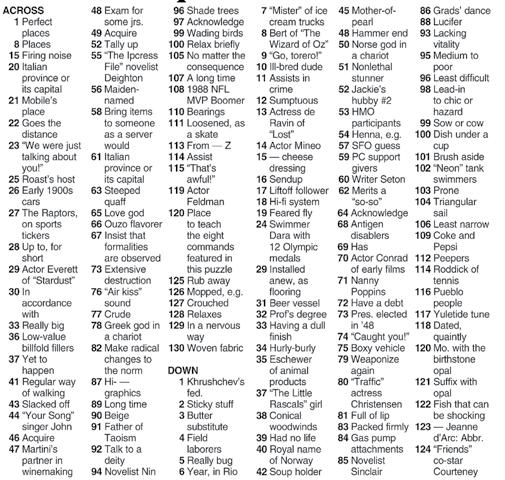 ACROSS
1 Perfect places
8 Places
15 Firing noise
20 Italian province or its capital
21 Mobile's place
22 Goes the distance
23 "We were just talking about you!"
25 Roast's host
26 Early 1900s cars
27 The Raptors, on sports tickers
28 Up to, for short
29 Actor Everett of "Stardust"
30 In accordance with
33 Really big
36 Low-value billfold fillers
37 Yet to happen
41 Regular way of walking
43 Slacked off
44 "Your Song" singer John
46 Acquire
47 Martini's partner in winemaking
48 Exam for some jrs.
49 Acquire
52 Tally up
55 "The Ipcress File" novelist Deighton
56 Maiden-named
58 Bring items to someone as a server would
61 Italian province or its capital
63 Steeped quaff
65 Love god
66 Ouzo flavorer
67 Insist that formalities are observed
73 Extensive destruction
76 "Air kiss" sound
77 Crude
78 Greek god in a chariot
82 Make radical changes to the norm
87 Hi- — graphics
89 Long time
90 Beige
91 Father of Taoism
92 Talk to a deity
94 Novelist Nin
96 Shade trees
97 Acknowledge
99 Wading birds
100 Relax briefly
105 No matter the consequence
107 A long time
108 1988 NFL MVP Boomer
110 Bearings
111 Loosened, as a skate
113 From — Z
114 Assist
115 "That's awful!"
119 Actor Feldman
120 Place to teach the eight commands featured in this puzzle
125 Rub away
126 Mopped, e.g.
127 Crouched
128 Relaxes
129 In a nervous way
130 Woven fabric

DOWN
1 Khrushchev's fed.
2 Sticky stuff
3 Butter substitute
4 Field laborers
5 Really bug
6 Year, in Rio
7 "Mister" of ice cream trucks
8 Bert of "The Wizard of Oz"
9 "Go, torero!"
10 Ill-bred dude
11 Assists in crime
12 Sumptuous
13 Actress de Ravin of "Lost"
14 Actor Mineo
15 — cheese dressing
16 Sendup
17 Liftoff follower
18 Hi-fi system
19 Feared fly
24 Swimmer Dara with 12 Olympic medals
29 Installed anew, as flooring
31 Beer vessel
32 Prof's degree
33 Having a dull finish
34 Hurly-burly
35 Eschewer of animal products
37 "The Little Rascals" girl
38 Conical woodwinds
39 Had no life
40 Royal name of Norway
42 Soup holder
45 Mother-of-pearl
48 Hammer end
50 Norse god in a chariot
51 Nonlethal stunner
52 Jackie's hubby #2
53 HMO participants
54 Henna, e.g.
57 SFO guess
59 PC support givers
60 Writer Seton
62 Merits a "so-so"
64 Acknowledge
68 Antigen disablers
69 Has
70 Actor Conrad of early films
71 Nanny Poppins
72 Have a debt
73 Pres. elected in '48
74 "Caught you!"
75 Boxy vehicle
79 Weaponize again
80 "Traffic" actress Christensen
81 Full of lip
83 Packed firmly
84 Gas pump attachments
85 Novelist Sinclair
86 Grads' dance
88 Lucifer
93 Lacking vitality
95 Medium to poor
96 Least difficult
98 Lead-in to chic or hazard
99 Sow or cow
100 Dish under a cup
101 Brush aside
102 "Neon" tank swimmers
103 Prone
104 Triangular sail
106 Least narrow
109 Coke and Pepsi
112 Peepers
114 Roddick of tennis
116 Pueblo people
117 Yuletide tune
118 Dated, quaintly
120 Mo. with the birthstone opal
121 Suffix with opal
122 Fish that can be shocking
123 — Jeanne d'Arc: Abbr.
124 "Friends" co-star Courteney